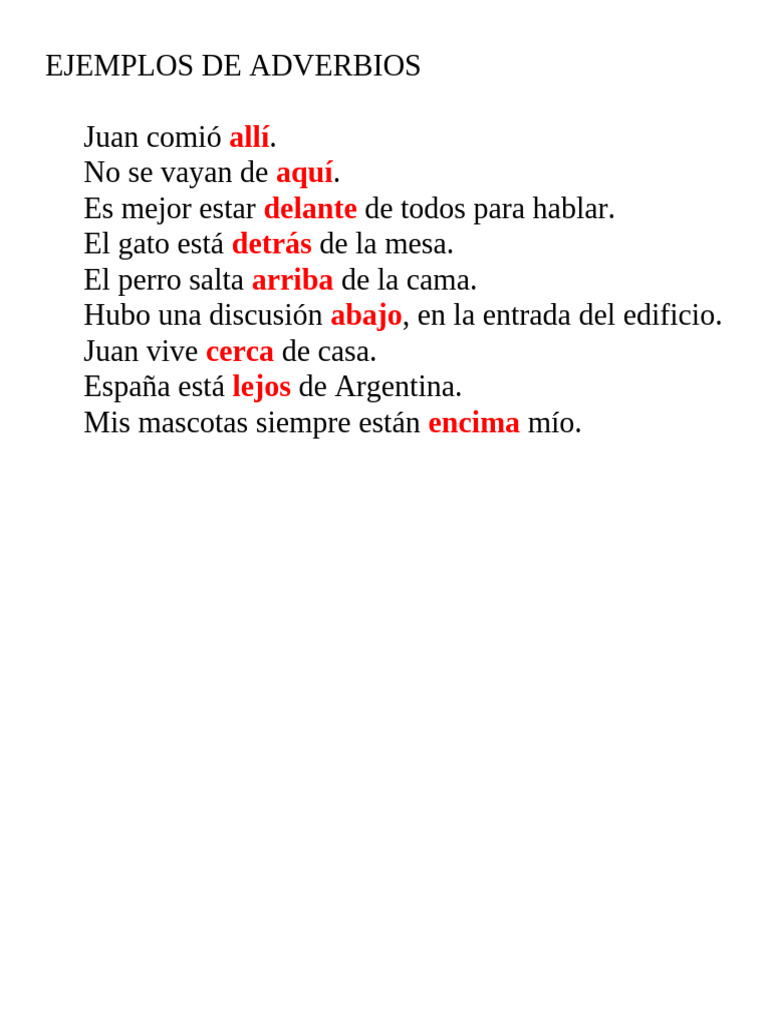 EJEMPLOS DE ADVERBIOS

Juan comió allí.
No se vayan de aquí.
Es mejor estar delante de todos para hablar.
El gato está detrás de la mesa.
El perro salta arriba de la cama.
Hubo una discusión abajo, en la entrada del edificio.
Juan vive cerca de casa.
España está lejos de Argentina.
Mis mascotas siempre están encima mío.